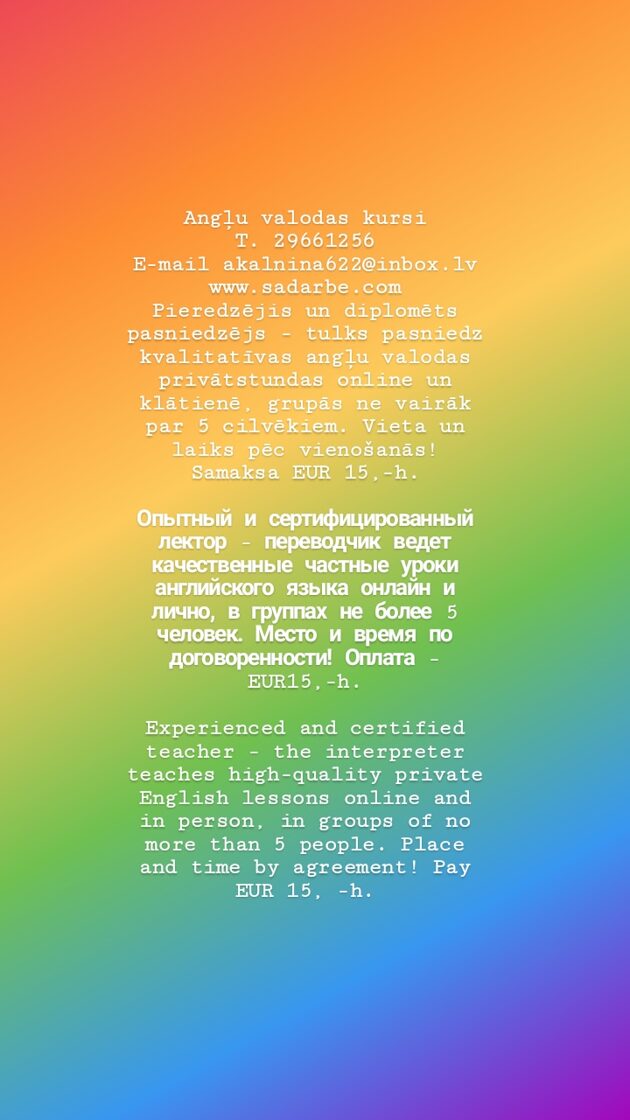 Angļu valodas kursi
T. 29661256
E-mail akalnina622@inbox.lv
www.sadarbe.com
Pieredzējis un diplomēts pasniedzējs - tulks pasniedz kvalitatīvas angļu valodas privātstundas online un klātienē, grupās ne vairāk par 5 cilvēkiem. Vieta un laiks pēc vienošanās! Samaksa EUR 15,-h.

Опытный и сертифицированный лектор - переводчик ведет качественные частные уроки английского языка онлайн и лично, в группах не более 5 человек. Место и время по договоренности! Оплата - EUR15,-h.

Experienced and certified teacher - the interpreter teaches high-quality private English lessons online and in person, in groups of no more than 5 people. Place and time by agreement! Pay EUR 15, -h.